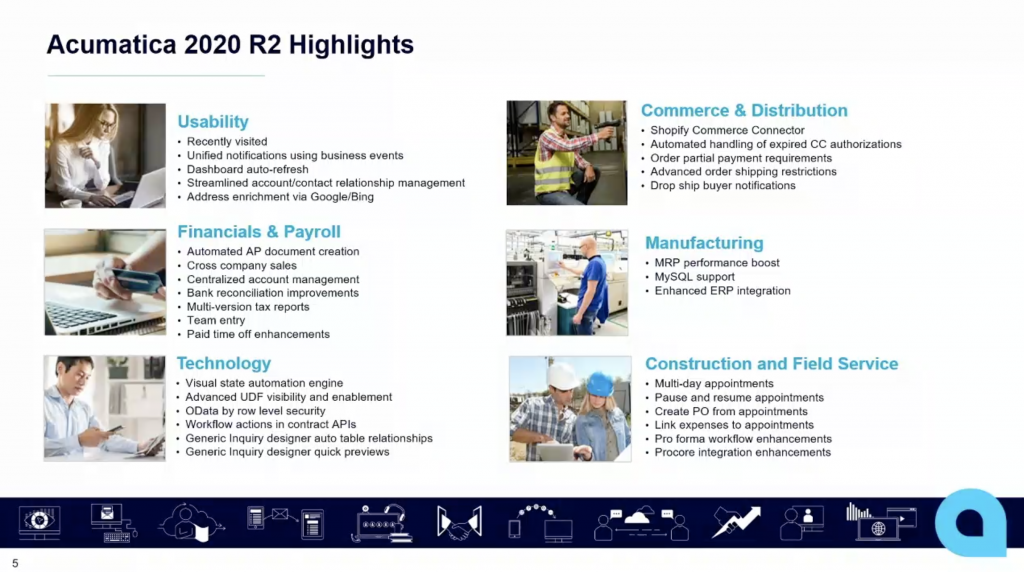 Acumatica 2020 R2 Highlights

Usability
• Recently visited
• Unified notifications using business events
• Dashboard auto-refresh
• Streamlined account/contact relationship management
• Address enrichment via Google/Bing

Financials & Payroll
• Automated AP document creation
• Cross company sales
• Centralized account management
• Bank reconciliation improvements
• Multi-version tax reports
• Team entry
• Paid time off enhancements

Technology
• Visual state automation engine
• Advanced UDF visibility and enablement
• OData by row level security
• Workflow actions in contract APIs
• Generic Inquiry designer auto table relationships
• Generic Inquiry designer quick previews

Commerce & Distribution
• Shopify Commerce Connector
• Automated handling of expired CC authorizations
• Order partial payment requirements
• Advanced order shipping restrictions
• Drop ship buyer notifications

Manufacturing
• MRP performance boost
• MySQL support
• Enhanced ERP integration

Construction and Field Service
• Multi-day appointments
• Pause and resume appointments
• Create PO from appointments
• Link expenses to appointments
• Pro forma workflow enhancements
• Procore integration enhancements

5